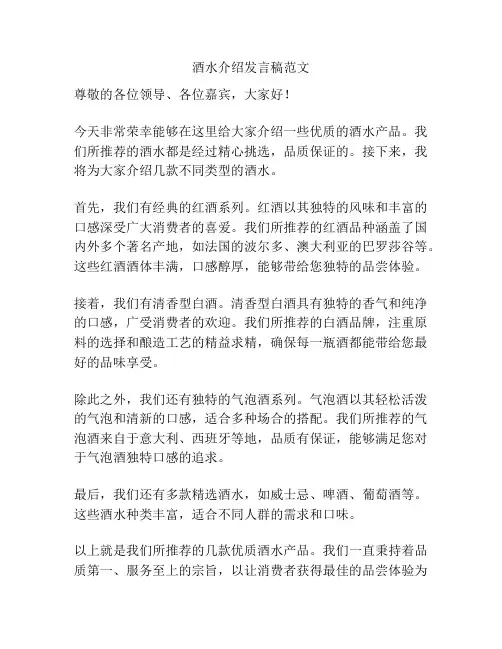 酒水介绍发言稿范文

尊敬的各位领导、各位嘉宾，大家好！

今天非常荣幸能够在这里给大家介绍一些优质的酒水产品。我们所推荐的酒水都是经过精心挑选，品质保证的。接下来，我将为大家介绍几款不同类型的酒水。

首先，我们有经典的红酒系列。红酒以其独特的风味和丰富的口感深受广大消费者的喜爱。我们所推荐的红酒品种涵盖了国内外多个著名产地，如法国的波尔多、澳大利亚的巴罗莎谷等。这些红酒酒体丰满，口感醇厚，能够带给您独特的品尝体验。

接着，我们有清香型白酒。清香型白酒具有独特的香气和纯净的口感，广受消费者的欢迎。我们所推荐的白酒品牌，注重原料的选择和酿造工艺的精益求精，确保每一瓶酒都能带给您最好的品味享受。

除此之外，我们还有独特的气泡酒系列。气泡酒以其轻松活泼的气泡和清新的口感，适合多种场合的搭配。我们所推荐的气泡酒来自于意大利、西班牙等地，品质有保证，能够满足您对于气泡酒独特口感的追求。

最后，我们还有多款精选酒水，如威士忌、啤酒、葡萄酒等。这些酒水种类丰富，适合不同人群的需求和口味。

以上就是我们所推荐的几款优质酒水产品。我们一直秉持着品质第一、服务至上的宗旨，以让消费者获得最佳的品尝体验为